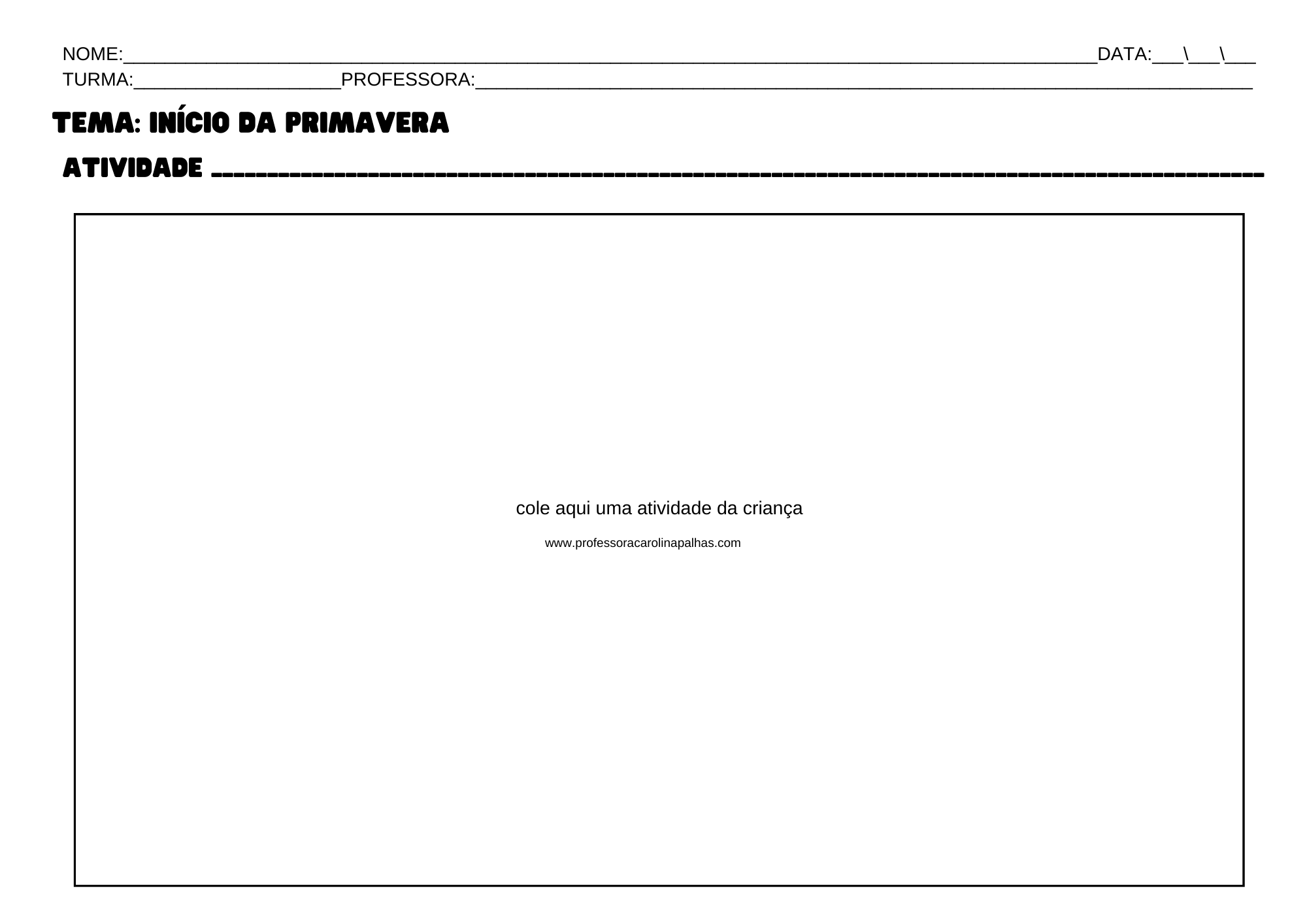 NOME:____ DATA:____\____\____
TURMA:____ PROFESSORA:____

TEMA: INÍCIO DA PRIMAVERA

ATIVIDADE ____

cole aqui uma atividade da criança

www.professoracarolinapalhas.com